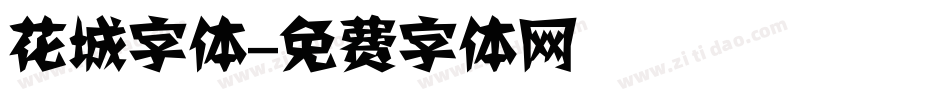 花城字体-免费字体网

www.zitidao.com